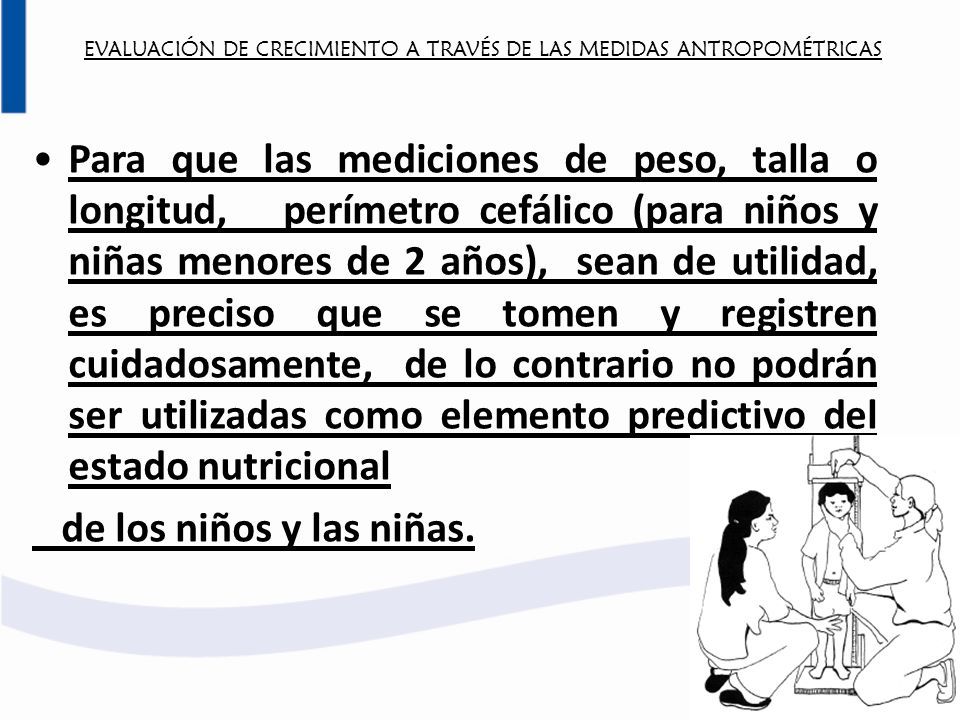 EVALUACIÓN DE CRECIMIENTO A TRAVÉS DE LAS MEDIDAS ANTROPOMÉTRICAS

• Para que las mediciones de peso, talla o longitud, perímetro cefálico (para niños y niñas menores de 2 años), sean de utilidad, es preciso que se tomen y registren cuidadosamente, de lo contrario no podrán ser utilizadas como elemento predictivo del estado nutricional

de los niños y las niñas.